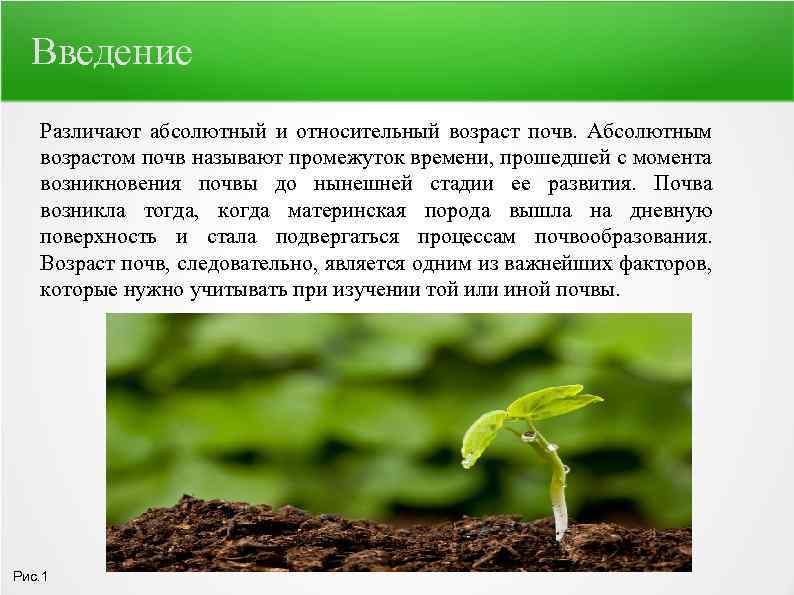 Введение

Различают абсолютный и относительный возраст почв. Абсолютным возрастом почв называют промежуток времени, прошедшей с момента возникновения почвы до нынешней стадии ее развития. Почва возникла тогда, когда материнская порода вышла на дневную поверхность и стала подвергаться процессам почвообразования. Возраст почв, следовательно, является одним из важнейших факторов, которые нужно учитывать при изучении той или иной почвы.

Рис.1